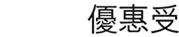 優惠受